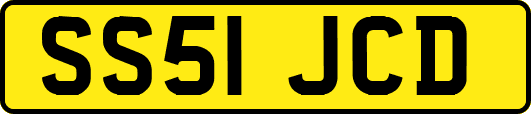 SS51 JCD